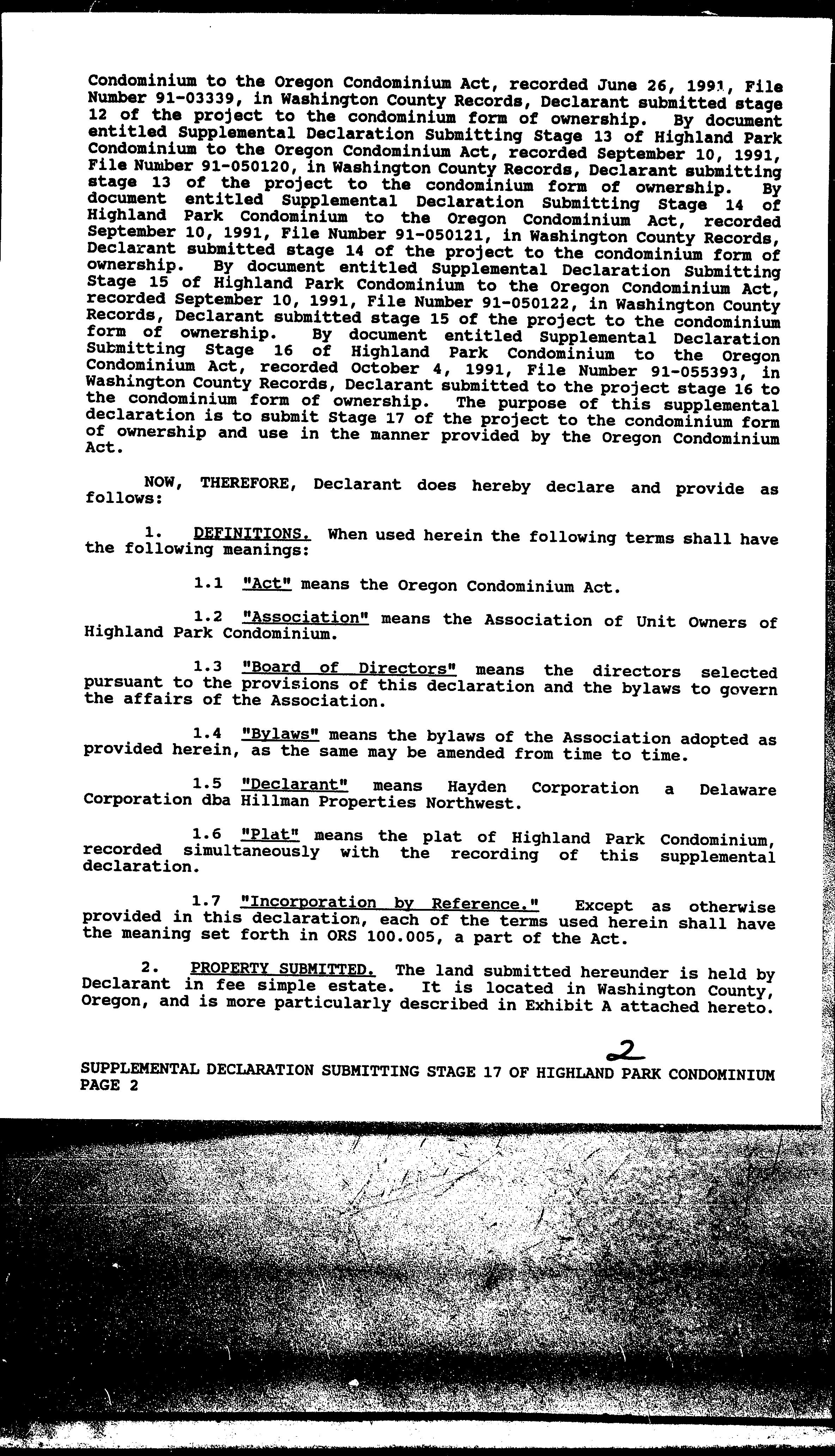 Condominium to the Oregon Condominium Act, recorded June 26, 1991, File Number 91-03339, in Washington County Records, Declarant submitted stage 12 of the project to the condominium form of ownership. By document entitled Supplemental Declaration Submitting Stage 13 of Highland Park Condominium to the Oregon Condominium Act, recorded September 10, 1991, File Number 91-050120, in Washington County Records, Declarant submitting stage 13 of the project to the condominium form of ownership. By document entitled Supplemental Declaration Submitting Stage 14 of Highland Park Condominium to the Oregon Condominium Act, recorded September 10, 1991, File Number 91-050121, in Washington County Records, Declarant submitted stage 14 of the project to the condominium form of ownership. By document entitled Supplemental Declaration Submitting Stage 15 of Highland Park Condominium to the Oregon Condominium Act, recorded September 10, 1991, File Number 91-050122, in Washington County Records, Declarant submitted stage 15 of the project to the condominium form of ownership. By document entitled Supplemental Declaration Submitting Stage 16 of Highland Park Condominium to the Oregon Condominium Act, recorded October 4, 1991, File Number 91-055393, in Washington County Records, Declarant submitted to the project stage 16 to the condominium form of ownership. The purpose of this supplemental declaration is to submit Stage 17 of the project to the condominium form of ownership and use in the manner provided by the Oregon Condominium Act.

NOW, THEREFORE, Declarant does hereby declare and provide as follows:

1. DEFINITIONS. When used herein the following terms shall have the following meanings:

1.1 "Act" means the Oregon Condominium Act.

1.2 "Association" means the Association of Unit Owners of Highland Park Condominium.

1.3 "Board of Directors" means the directors selected pursuant to the provisions of this declaration and the bylaws to govern the affairs of the Association.

1.4 "Bylaws" means the bylaws of the Association adopted as provided herein, as the same may be amended from time to time.

1.5 "Declarant" means Hayden Corporation a Delaware Corporation dba Hillman Properties Northwest.

1.6 "Plat" means the plat of Highland Park Condominium, recorded simultaneously with the recording of this supplemental declaration.

1.7 "Incorporation by Reference." Except as otherwise provided in this declaration, each of the terms used herein shall have the meaning set forth in ORS 100.005, a part of the Act.

2. PROPERTY SUBMITTED. The land submitted hereunder is held by Declarant in fee simple estate. It is located in Washington County, Oregon, and is more particularly described in Exhibit A attached hereto.

2

SUPPLEMENTAL DECLARATION SUBMITTING STAGE 17 OF HIGHLAND PARK CONDOMINIUM
PAGE 2